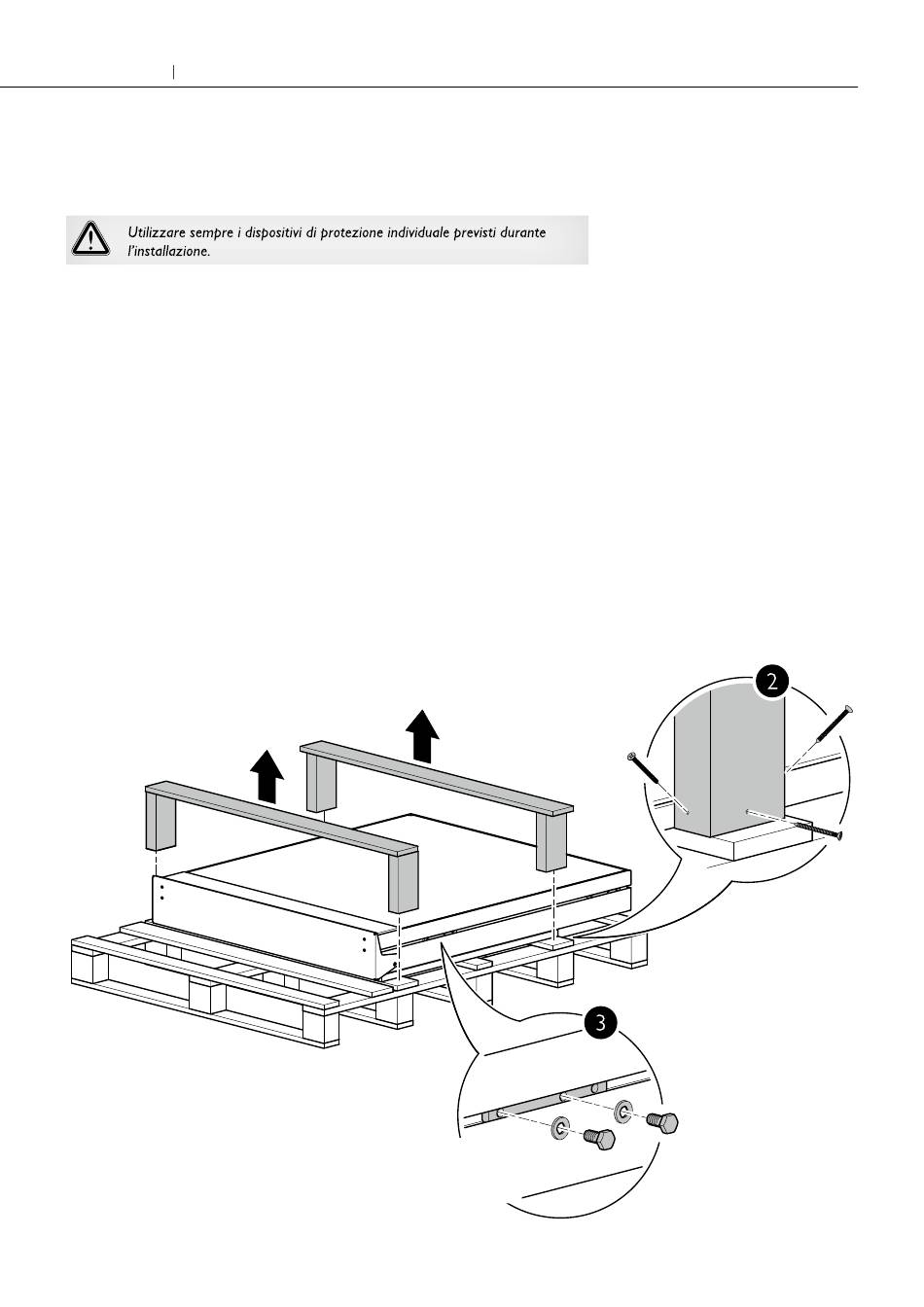 Utilizzare sempre i dispositivi di protezione individuale previsti durante l'installazione.

2

3